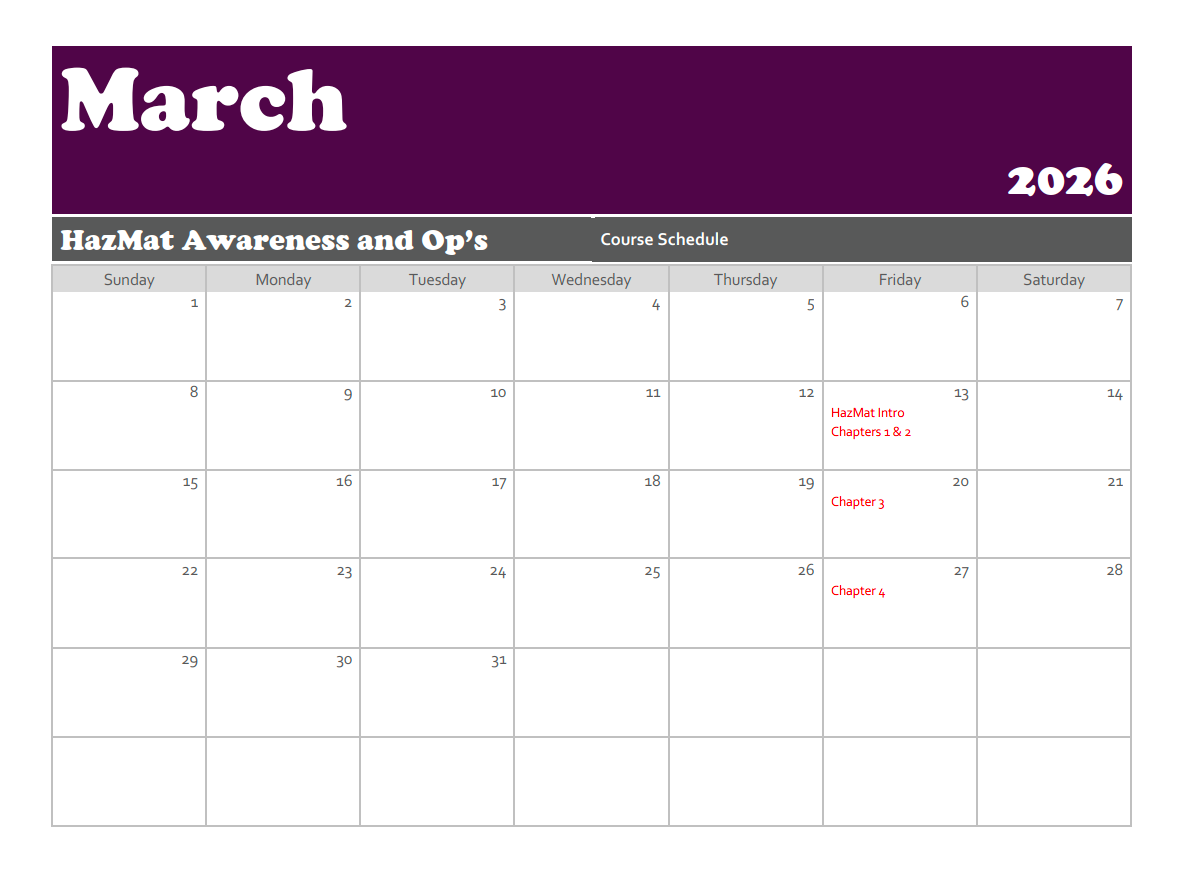 March

2026

HazMat Awareness and Op's

Course Schedule

| Sunday | Monday | Tuesday | Wednesday | Thursday | Friday | Saturday |
|---|---|---|---|---|---|---|
| 1 | 2 | 3 | 4 | 5 | 6 | 7 |
| 8 | 9 | 10 | 11 | 12 | 13 HazMat Intro Chapters 1 & 2 | 14 |
| 15 | 16 | 17 | 18 | 19 | 20 Chapter 3 | 21 |
| 22 | 23 | 24 | 25 | 26 | 27 Chapter 4 | 28 |
| 29 | 30 | 31 |  |  |  |  |
|  |  |  |  |  |  |  |